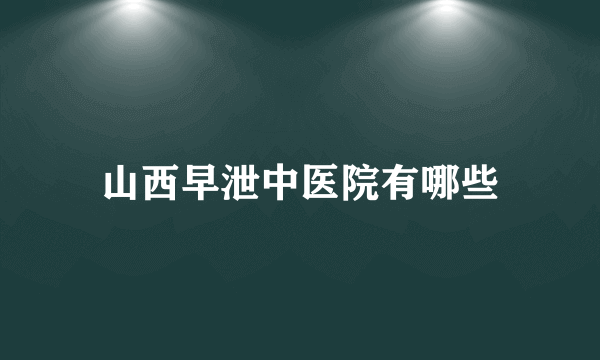 山西早泄中医院有哪些